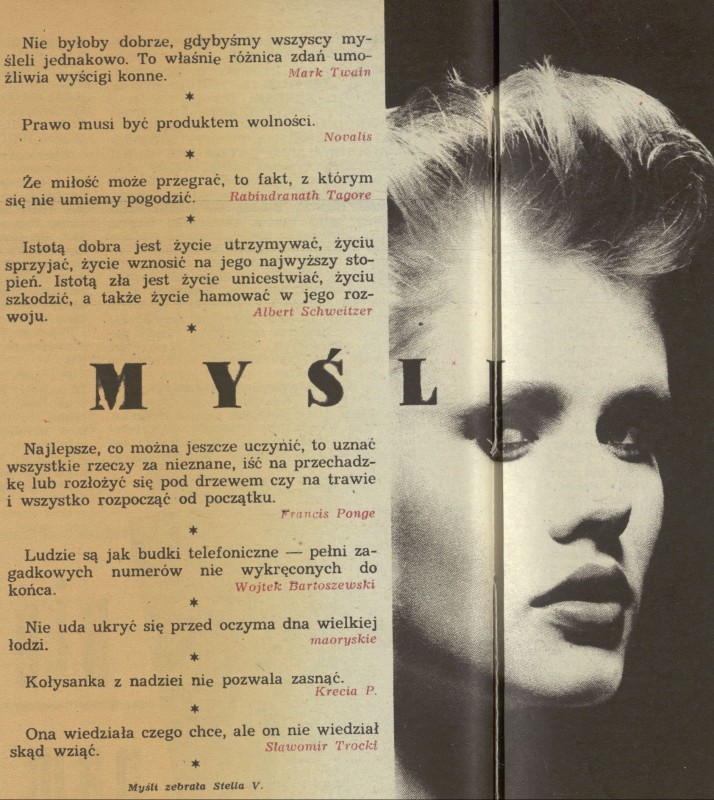 Nie byłoby dobrze, gdybyśmy wszyscy myśleli jednakowo. To właśnie różnica zdań umożliwia wyścigi konne.
Mark Twain

*

Prawo musi być produktem wolności.
Novalis

*

Że miłość może przegrać, to fakt, z którym się nie umiemy pogodzić.
Rabindranath Tagore

*

Istotą dobra jest życie utrzymywać, życiu sprzyjać, życie wznosić na jego najwyższy stopień. Istotą zła jest życie unicestwiać, życiu szkodzić, a także życie hamować w jego rozwoju.
Albert Schweitzer

*

MYŚLI

Najlepsze, co można jeszcze uczynić, to uznać wszystkie rzeczy za nieznane, iść na przechadzkę lub rozłożyć się pod drzewem czy na trawie i wszystko rozpocząć od początku.
Francis Ponge

*

Ludzie są jak budki telefoniczne — pełni zagadkowych numerów nie wykręconych do końca.
Wojtek Bartoszewski

*

Nie uda ukryć się przed oczyma dna wielkiej łodzi.
maoryskie

*

Kołysanka z nadziei nie pozwala zasnąć.
Krecia P.

*

Ona wiedziała czego chce, ale on nie wiedział skąd wziąć.
Sławomir Trocki

*

Myśli zebrała Stella V.